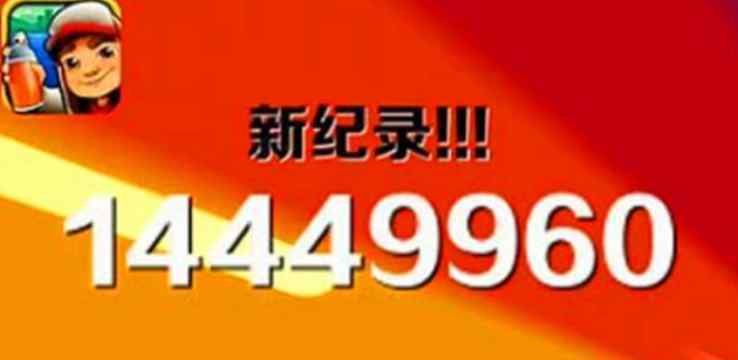 新纪录!!!

14449960